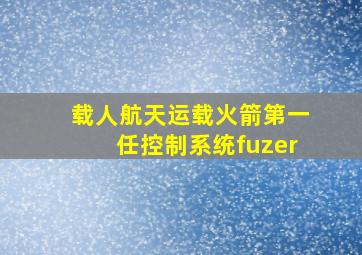 载人航天运载火箭第一任控制系统fuzer